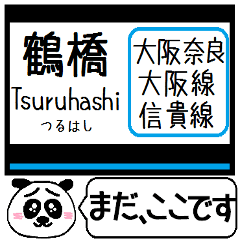 鶴橋
Tsuruhashi
つるはし

大阪奈良
大阪線
信貴線

まだ、ここです